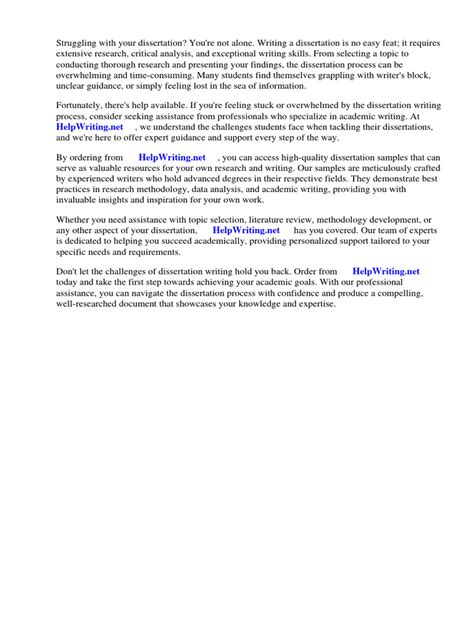 Struggling with your dissertation? You're not alone. Writing a dissertation is no easy feat; it requires extensive research, critical analysis, and exceptional writing skills. From selecting a topic to conducting thorough research and presenting your findings, the dissertation process can be overwhelming and time-consuming. Many students find themselves grappling with writer's block, unclear guidance, or simply feeling lost in the sea of information.

Fortunately, there's help available. If you're feeling stuck or overwhelmed by the dissertation writing process, consider seeking assistance from professionals who specialize in academic writing. At HelpWriting.net , we understand the challenges students face when tackling their dissertations, and we're here to offer expert guidance and support every step of the way.

By ordering from HelpWriting.net , you can access high-quality dissertation samples that can serve as valuable resources for your own research and writing. Our samples are meticulously crafted by experienced writers who hold advanced degrees in their respective fields. They demonstrate best practices in research methodology, data analysis, and academic writing, providing you with invaluable insights and inspiration for your own work.

Whether you need assistance with topic selection, literature review, methodology development, or any other aspect of your dissertation, HelpWriting.net has you covered. Our team of experts is dedicated to helping you succeed academically, providing personalized support tailored to your specific needs and requirements.

Don't let the challenges of dissertation writing hold you back. Order from HelpWriting.net today and take the first step towards achieving your academic goals. With our professional assistance, you can navigate the dissertation process with confidence and produce a compelling, well-researched document that showcases your knowledge and expertise.